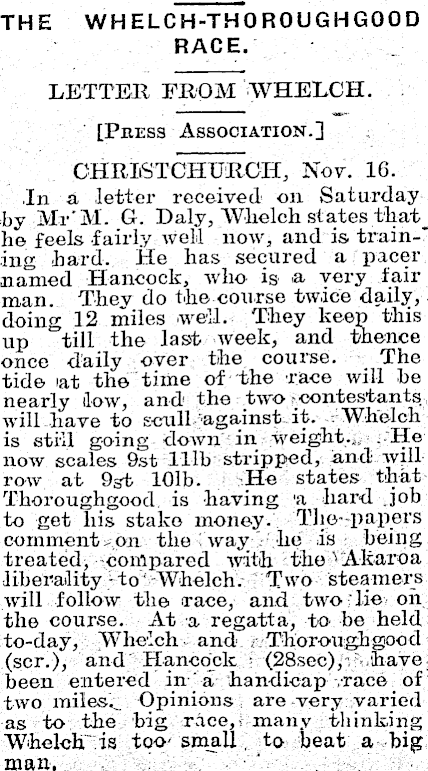 THE WHELCH-THOROUGHGOOD RACE.

LETTER FROM WHELCH.

[Press Association.]

CHRISTCHURCH, Nov. 16.

In a letter received on Saturday by Mr M. G. Daly, Whelch states that he feels fairly well now, and is training hard. He has secured a pacer named Hancock, who is a very fair man. They do the course twice daily, doing 12 miles well. They keep this up till the last week, and thence once daily over the course. The tide at the time of the race will be nearly low, and the two contestants will have to scull against it. Whelch is still going down in weight. He now scales 9st 11lb stripped, and will row at 9st 10lb. He states that Thoroughgood is having a hard job to get his stake money. The papers comment on the way he is being treated, compared with the Akaroa liberality to Whelch. Two steamers will follow the race, and two lie on the course. At a regatta, to be held to-day, Whelch and Thoroughgood (scr.), and Hancock (28sec), have been entered in a handicap race of two miles. Opinions are very varied as to the big race, many thinking Whelch is too small to beat a big man.